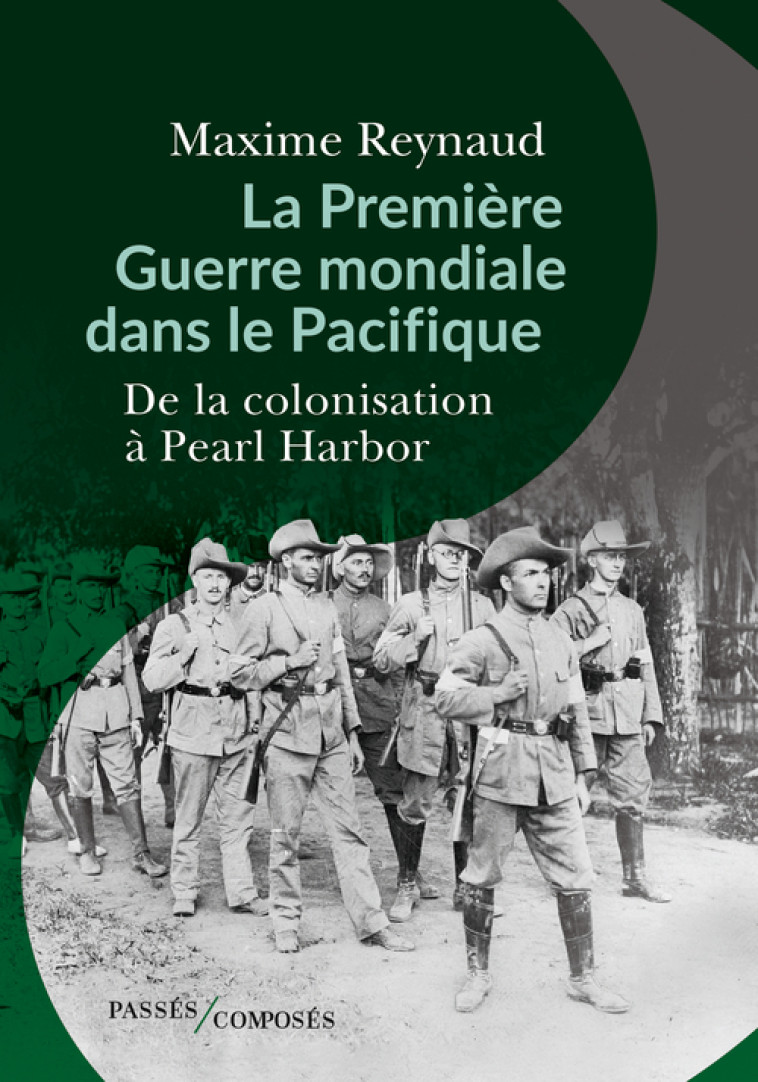 Maxime Reynaud

La Première Guerre mondiale dans le Pacifique

De la colonisation à Pearl Harbor

PASSÉS/COMPOSÉS